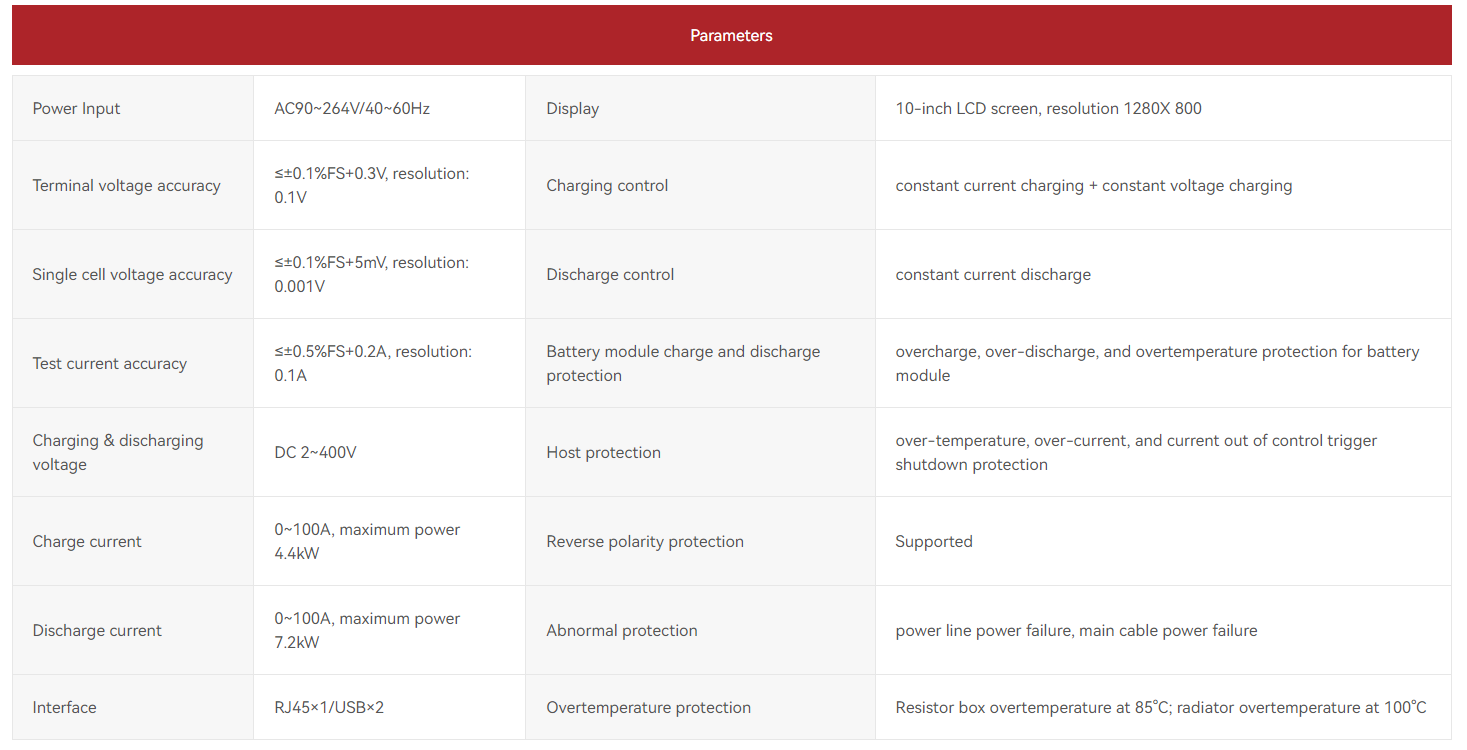 Parameters

| Power Input | AC90~264V/40~60Hz | Display | 10-inch LCD screen, resolution 1280X 800 |
|---|---|---|---|
| Terminal voltage accuracy | ≤±0.1%FS+0.3V, resolution: 0.1V | Charging control | constant current charging + constant voltage charging |
| Single cell voltage accuracy | ≤±0.1%FS+5mV, resolution: 0.001V | Discharge control | constant current discharge |
| Test current accuracy | ≤±0.5%FS+0.2A, resolution: 0.1A | Battery module charge and discharge protection | overcharge, over-discharge, and overtemperature protection for battery module |
| Charging & discharging voltage | DC 2~400V | Host protection | over-temperature, over-current, and current out of control trigger shutdown protection |
| Charge current | 0~100A, maximum power 4.4kW | Reverse polarity protection | Supported |
| Discharge current | 0~100A, maximum power 7.2kW | Abnormal protection | power line power failure, main cable power failure |
| Interface | RJ45×1/USB×2 | Overtemperature protection | Resistor box overtemperature at 85℃; radiator overtemperature at 100℃ |